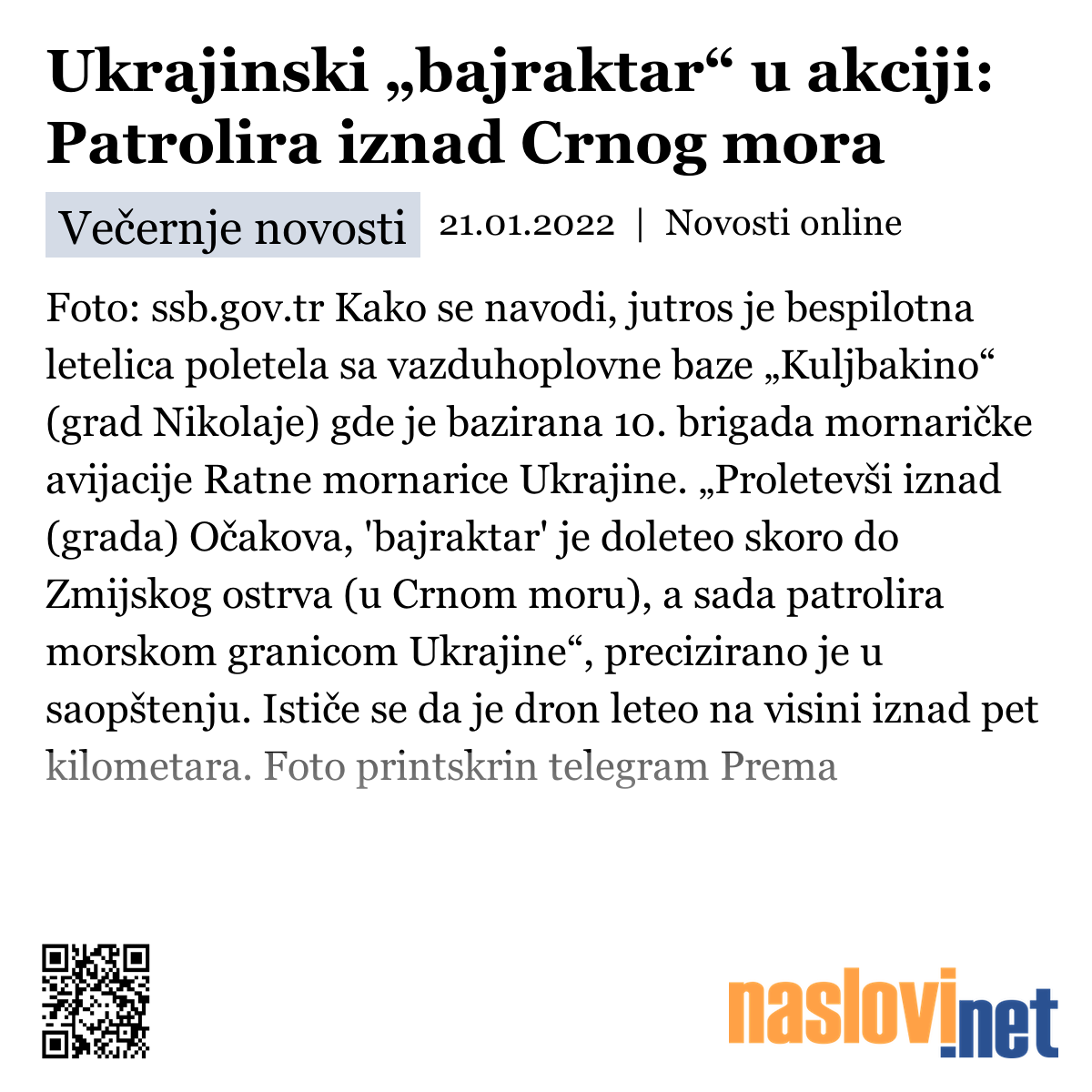 Ukrajinski „bajraktar“ u akciji: Patrolira iznad Crnog mora

Večernje novosti 21.01.2022 | Novosti online

Foto: ssb.gov.tr Kako se navodi, jutros je bespilotna letelica poletela sa vazduhoplovne baze „Kuljbakino“ (grad Nikolaje) gde je bazirana 10. brigada mornaričke avijacije Ratne mornarice Ukrajine. „Proletevši iznad (grada) Očakova, 'bajraktar' je doleteo skoro do Zmijskog ostrva (u Crnom moru), a sada patrolira morskom granicom Ukrajine“, precizirano je u saopštenju. Ističe se da je dron leteo na visini iznad pet kilometara. Foto printskrin telegram Prema

naslovi.net